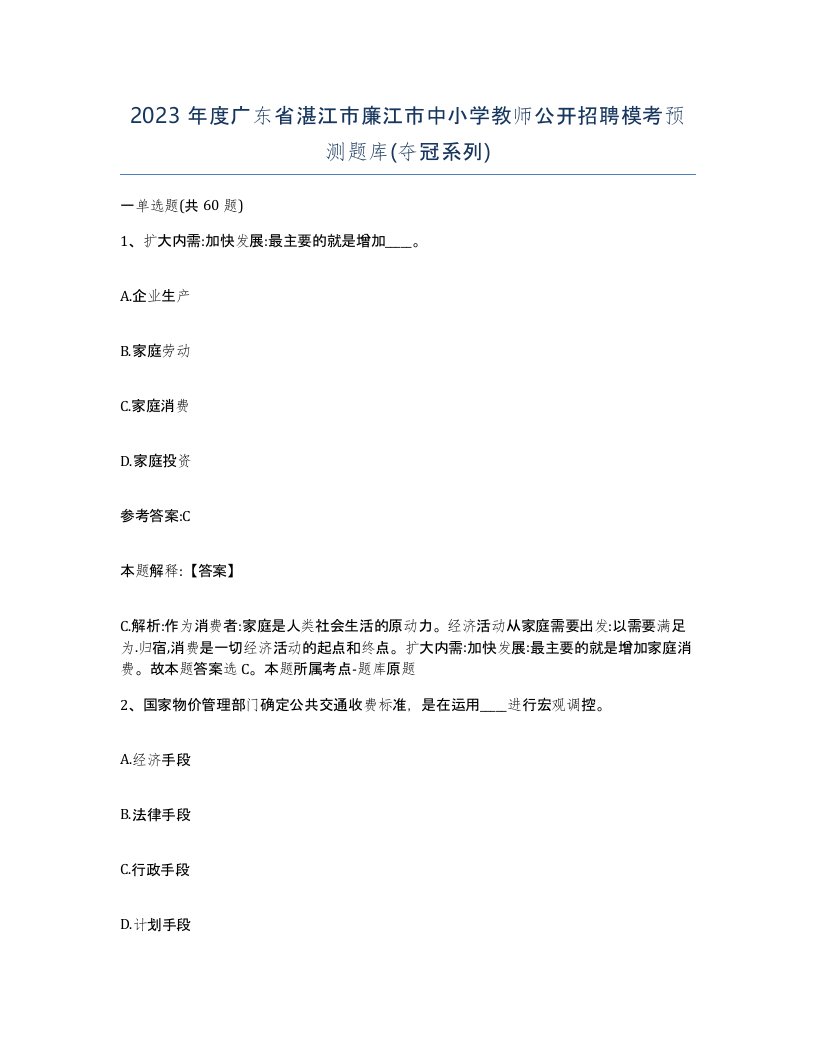 2023 年度广东省湛江市廉江市中小学教师公开招聘模考预测题库(夺冠系列)

一单选题(共 60 题)

1、扩大内需:加快发展:最主要的就是增加____。

A.企业生产

B.家庭劳动

C.家庭消费

D.家庭投资

参考答案:C

本题解释:【答案】

C.解析:作为消费者:家庭是人类社会生活的原动力。经济活动从家庭需要出发:以需要满足为.归宿,消费是一切经济活动的起点和终点。扩大内需:加快发展:最主要的就是增加家庭消费。故本题答案选 C。本题所属考点-题库原题

2、国家物价管理部门确定公共交通收费标准，是在运用____进行宏观调控。

A.经济手段

B.法律手段

C.行政手段

D.计划手段